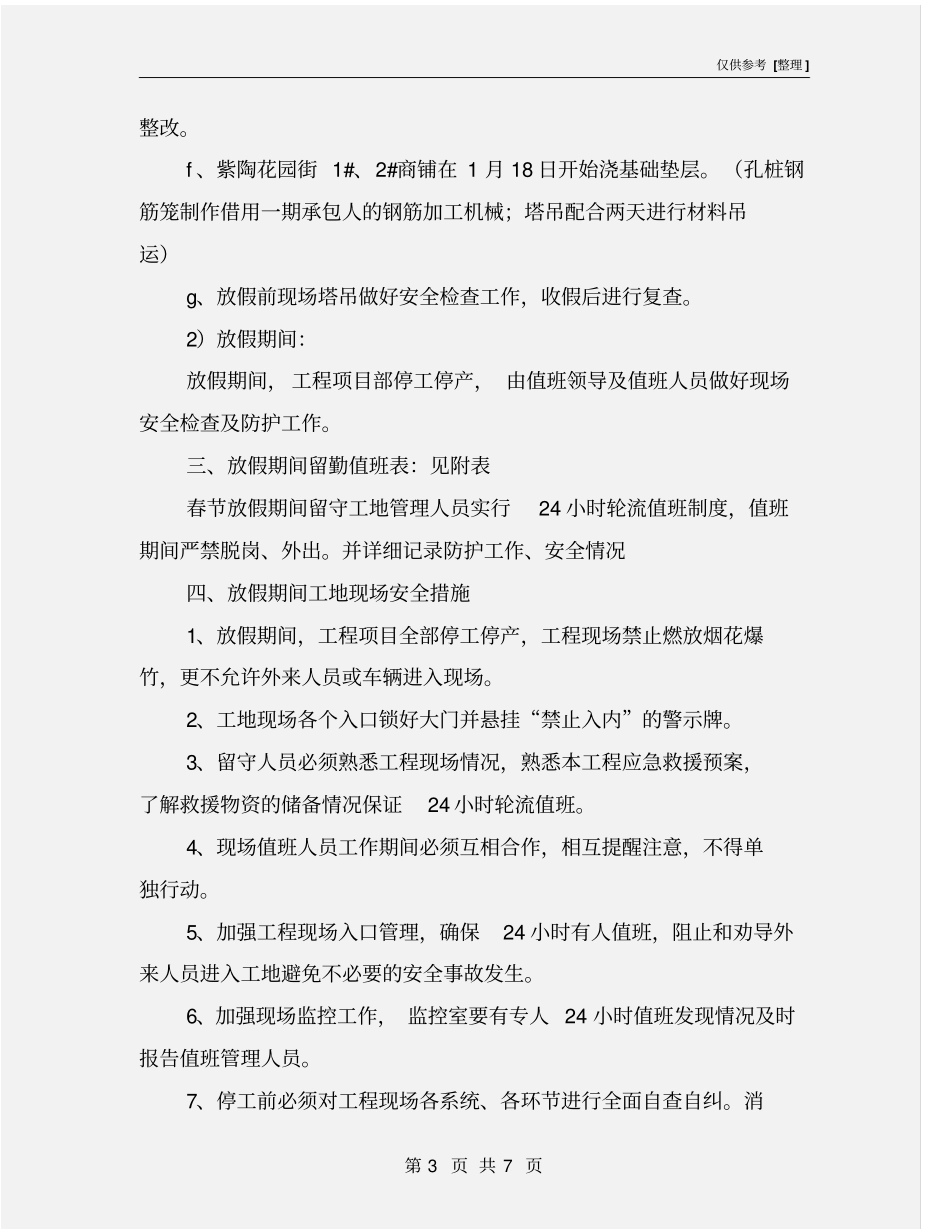 仅供参考 [整理]

整改。

f、紫陶花园街 1#、2#商铺在 1 月 18 日开始浇基础垫层。（孔桩钢筋笼制作借用一期承包人的钢筋加工机械；塔吊配合两天进行材料吊运）

g、放假前现场塔吊做好安全检查工作，收假后进行复查。

2）放假期间：

放假期间，工程项目部停工停产，由值班领导及值班人员做好现场安全检查及防护工作。

三、放假期间留勤值班表：见附表

春节放假期间留守工地管理人员实行 24 小时轮流值班制度，值班期间严禁脱岗、外出。并详细记录防护工作、安全情况

四、放假期间工地现场安全措施

1、放假期间，工程项目全部停工停产，工程现场禁止燃放烟花爆竹，更不允许外来人员或车辆进入现场。

2、工地现场各个入口锁好大门并悬挂“禁止入内”的警示牌。

3、留守人员必须熟悉工程现场情况，熟悉本工程应急救援预案，了解救援物资的储备情况保证 24 小时轮流值班。

4、现场值班人员工作期间必须互相合作，相互提醒注意，不得单独行动。

5、加强工程现场入口管理，确保 24 小时有人值班，阻止和劝导外来人员进入工地避免不必要的安全事故发生。

6、加强现场监控工作，监控室要有专人 24 小时值班发现情况及时报告值班管理人员。

7、停工前必须对工程现场各系统、各环节进行全面自查自纠。消

第 3 页 共 7 页